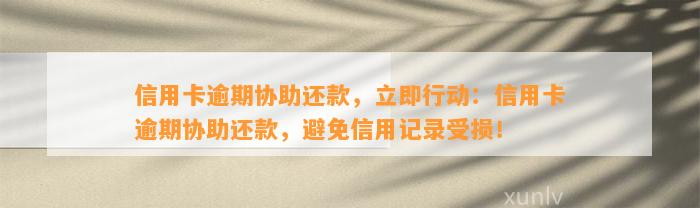 信用卡逾期协助还款，立即行动：信用卡逾期协助还款，避免信用记录受损！

xunlv